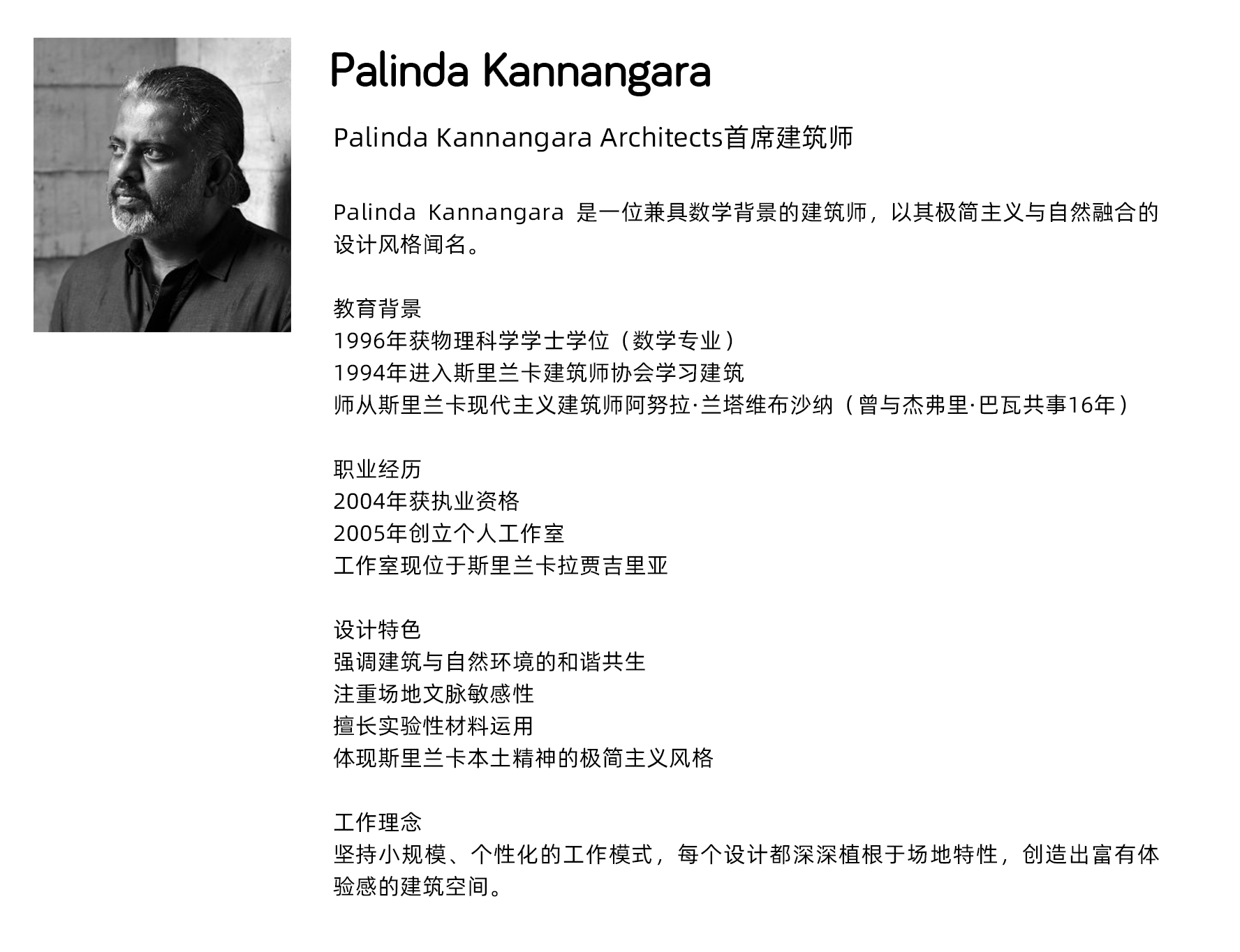 Palinda Kannangara

Palinda Kannangara Architects首席建筑师

Palinda Kannangara 是一位兼具数学背景的建筑师，以其极简主义与自然融合的设计风格闻名。

教育背景
1996年获物理科学学士学位（数学专业）
1994年进入斯里兰卡建筑师协会学习建筑
师从斯里兰卡现代主义建筑师阿努拉·兰塔维布沙纳（曾与杰弗里·巴瓦共事16年）

职业经历
2004年获执业资格
2005年创立个人工作室
工作室现位于斯里兰卡拉贾吉里亚

设计特色
强调建筑与自然环境的和谐共生
注重场地文脉敏感性
擅长实验性材料运用
体现斯里兰卡本土精神的极简主义风格

工作理念
坚持小规模、个性化的工作模式，每个设计都深深植根于场地特性，创造出富有体验感的建筑空间。